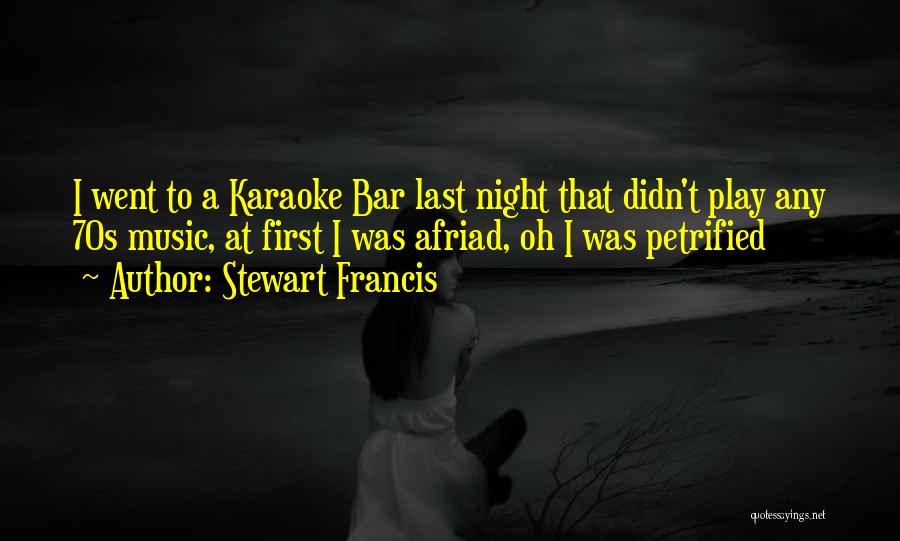 I went to a Karaoke Bar last night that didn't play any 70s music, at first I was afriad, oh I was petrified
~ Author: Stewart Francis

quotessayings.net